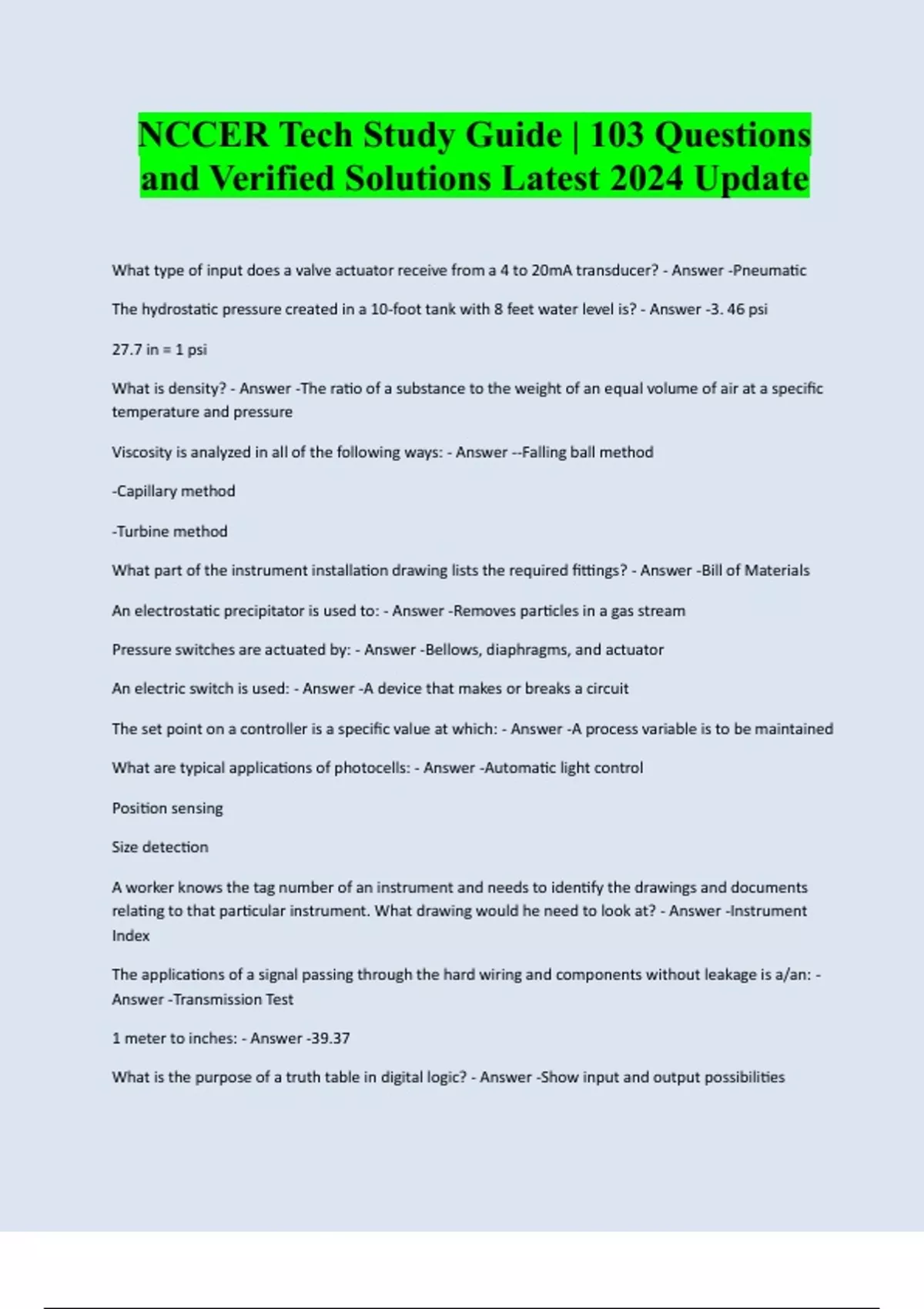 NCCER Tech Study Guide | 103 Questions and Verified Solutions Latest 2024 Update

What type of input does a valve actuator receive from a 4 to 20mA transducer? - Answer -Pneumatic

The hydrostatic pressure created in a 10-foot tank with 8 feet water level is? - Answer -3. 46 psi

27.7 in = 1 psi

What is density? - Answer -The ratio of a substance to the weight of an equal volume of air at a specific temperature and pressure

Viscosity is analyzed in all of the following ways: - Answer --Falling ball method

-Capillary method

-Turbine method

What part of the instrument installation drawing lists the required fittings? - Answer -Bill of Materials

An electrostatic precipitator is used to: - Answer -Removes particles in a gas stream

Pressure switches are actuated by: - Answer -Bellows, diaphragms, and actuator

An electric switch is used: - Answer -A device that makes or breaks a circuit

The set point on a controller is a specific value at which: - Answer -A process variable is to be maintained

What are typical applications of photocells: - Answer -Automatic light control

Position sensing

Size detection

A worker knows the tag number of an instrument and needs to identify the drawings and documents relating to that particular instrument. What drawing would he need to look at? - Answer -Instrument Index

The applications of a signal passing through the hard wiring and components without leakage is a/an: - Answer -Transmission Test

1 meter to inches: - Answer -39.37

What is the purpose of a truth table in digital logic? - Answer -Show input and output possibilities